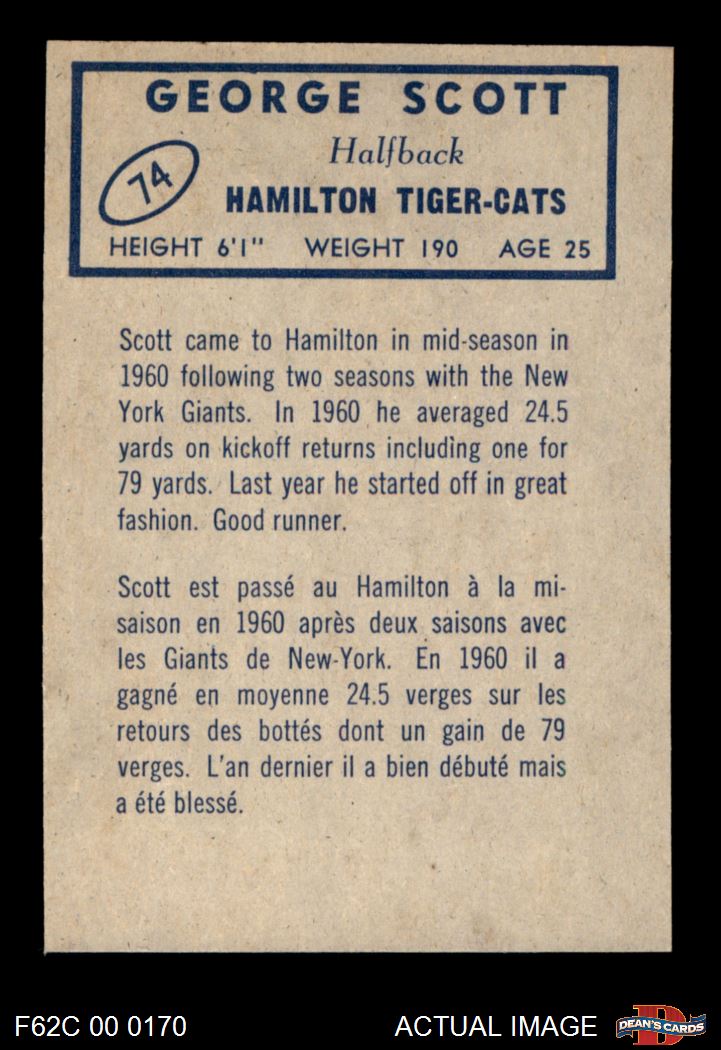 GEORGE SCOTT
Halfback
74
HAMILTON TIGER-CATS
HEIGHT 6'1" WEIGHT 190 AGE 25

Scott came to Hamilton in mid-season in 1960 following two seasons with the New York Giants. In 1960 he averaged 24.5 yards on kickoff returns including one for 79 yards. Last year he started off in great fashion. Good runner.

Scott est passé au Hamilton à la mi-saison en 1960 après deux saisons avec les Giants de New-York. En 1960 il a gagné en moyenne 24.5 verges sur les retours des bottés dont un gain de 79 verges. L'an dernier il a bien débuté mais a été blessé.

F62C 00 0170 ACTUAL IMAGE DEAN'S CARDS